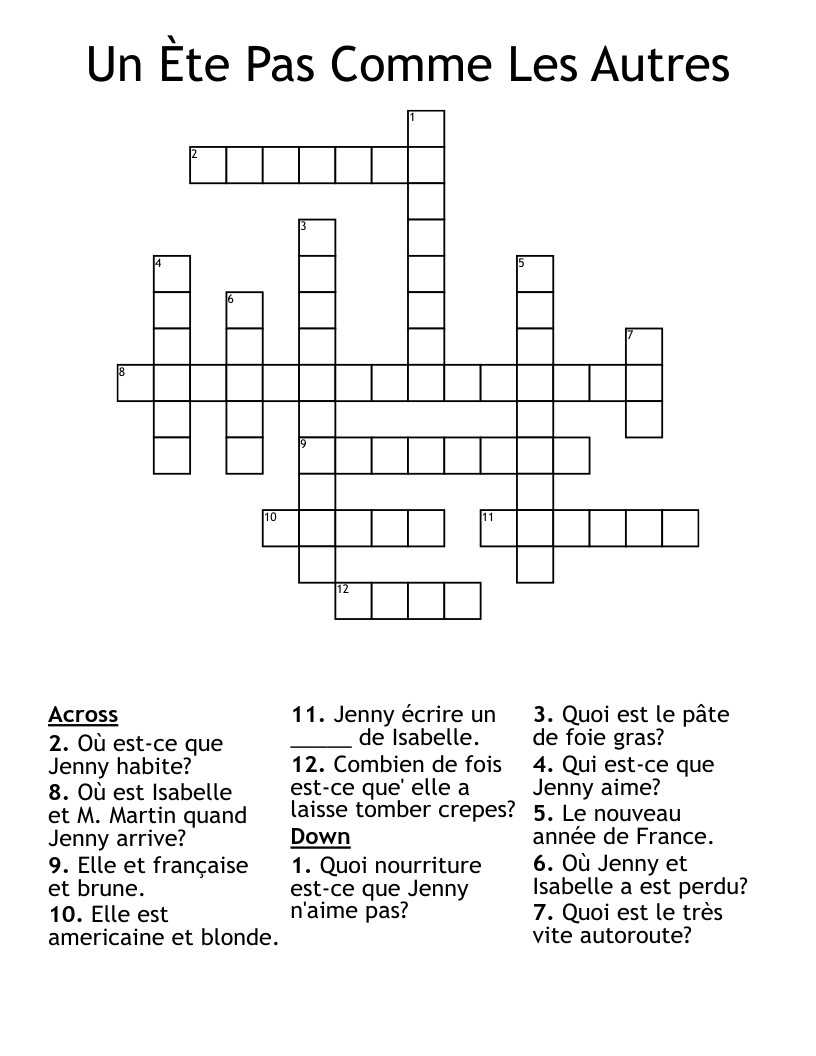 Un Ète Pas Comme Les Autres

1
2
3
4
5
6
7
8
9
10
11
12

Across
2. Où est-ce que Jenny habite?
8. Où est Isabelle et M. Martin quand Jenny arrive?
9. Elle et française et brune.
10. Elle est americaine et blonde.
11. Jenny écrire un _____ de Isabelle.
12. Combien de fois est-ce que' elle a laisse tomber crepes?

Down
1. Quoi nourriture est-ce que Jenny n'aime pas?
3. Quoi est le pâte de foie gras?
4. Qui est-ce que Jenny aime?
5. Le nouveau année de France.
6. Où Jenny et Isabelle a est perdu?
7. Quoi est le très vite autoroute?